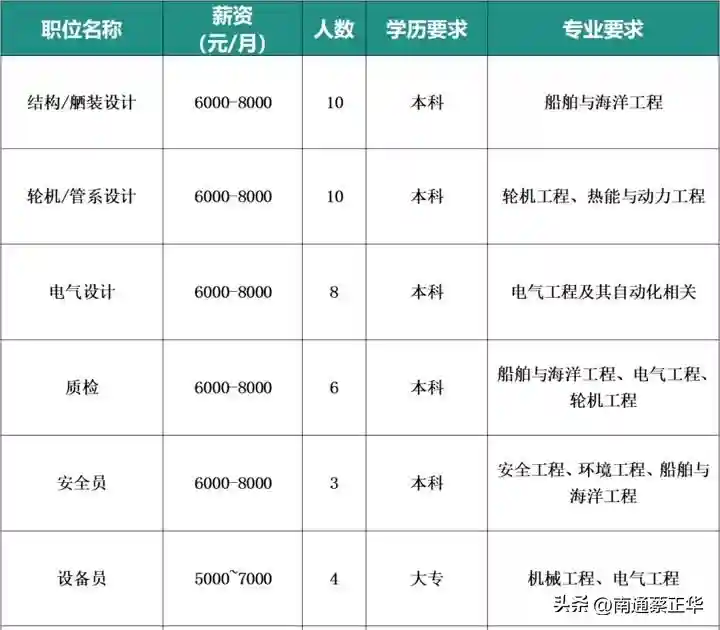 | 职位名称 | 薪资(元/月) | 人数 | 学历要求 | 专业要求 |
|---|---|---|---|---|
| 结构/舾装设计 | 6000-8000 | 10 | 本科 | 船舶与海洋工程 |
| 轮机/管系设计 | 6000-8000 | 10 | 本科 | 轮机工程、热能与动力工程 |
| 电气设计 | 6000-8000 | 8 | 本科 | 电气工程及其自动化相关 |
| 质检 | 6000-8000 | 6 | 本科 | 船舶与海洋工程、电气工程、轮机工程 |
| 安全员 | 6000-8000 | 3 | 本科 | 安全工程、环境工程、船舶与海洋工程 |
| 设备员 | 5000~7000 | 4 | 大专 | 机械工程、电气工程 |

头条 @南通蔡正华